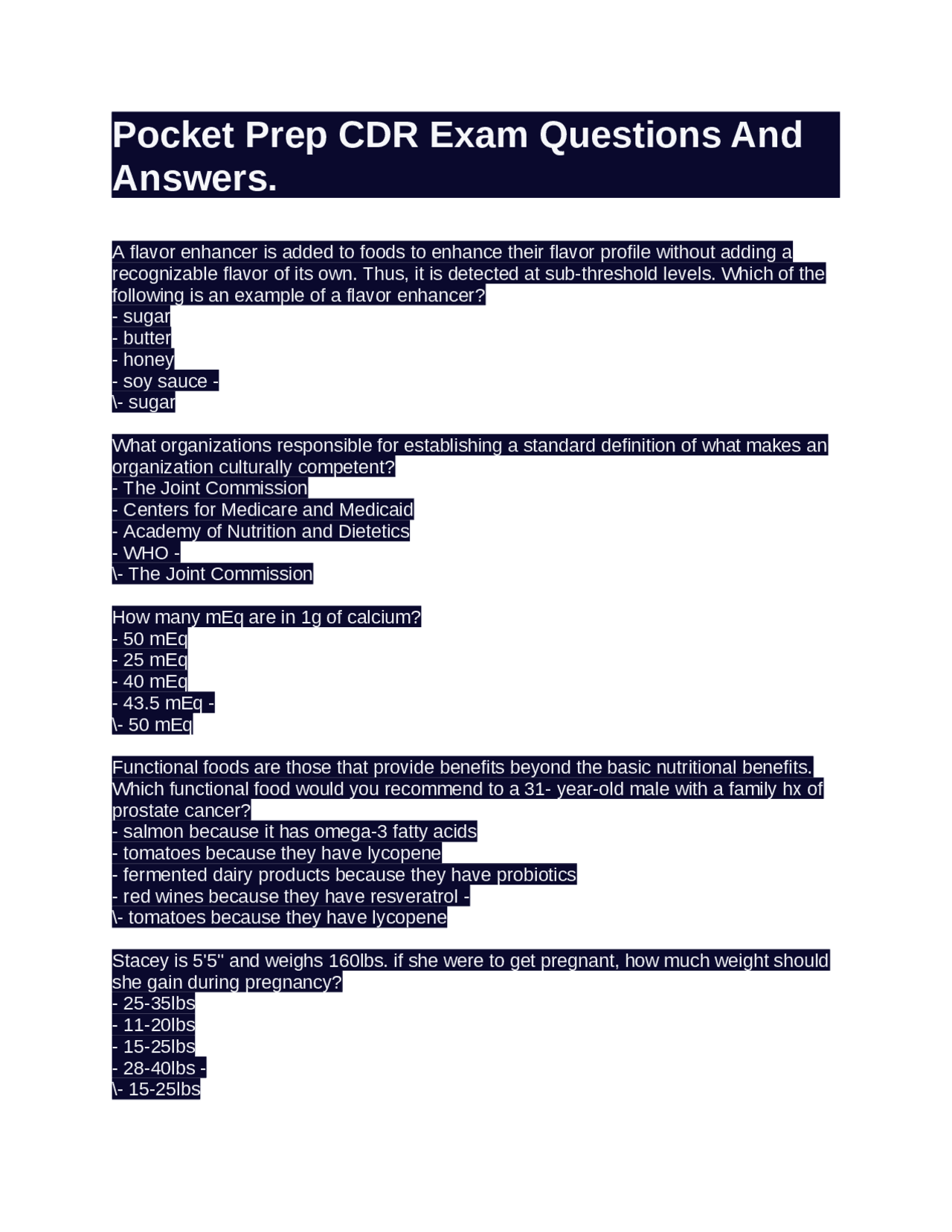 Pocket Prep CDR Exam Questions And Answers.

A flavor enhancer is added to foods to enhance their flavor profile without adding a recognizable flavor of its own. Thus, it is detected at sub-threshold levels. Which of the following is an example of a flavor enhancer?
- sugar
- butter
- honey
- soy sauce -
\- sugar

What organizations responsible for establishing a standard definition of what makes an organization culturally competent?
- The Joint Commission
- Centers for Medicare and Medicaid
- Academy of Nutrition and Dietetics
- WHO -
\- The Joint Commission

How many mEq are in 1g of calcium?
- 50 mEq
- 25 mEq
- 40 mEq
- 43.5 mEq -
\- 50 mEq

Functional foods are those that provide benefits beyond the basic nutritional benefits. Which functional food would you recommend to a 31- year-old male with a family hx of prostate cancer?
- salmon because it has omega-3 fatty acids
- tomatoes because they have lycopene
- fermented dairy products because they have probiotics
- red wines because they have resveratrol -
\- tomatoes because they have lycopene

Stacey is 5'5" and weighs 160lbs. if she were to get pregnant, how much weight should she gain during pregnancy?
- 25-35lbs
- 11-20lbs
- 15-25lbs
- 28-40lbs -
\- 15-25lbs